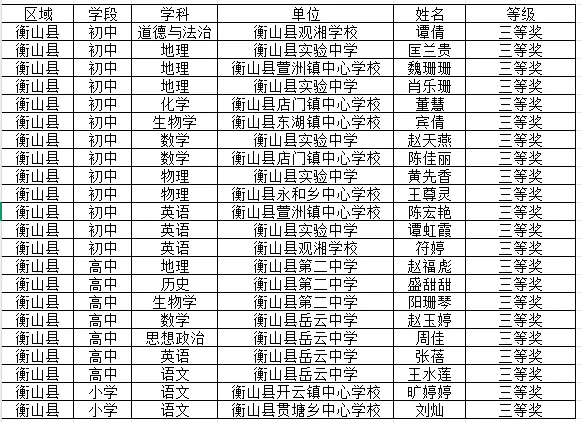 | 区域 | 学段 | 学科 | 单位 | 姓名 | 等级 |
|---|---|---|---|---|---|
| 衡山县 | 初中 | 道德与法治 | 衡山县观湘学校 | 谭倩 | 三等奖 |
| 衡山县 | 初中 | 地理 | 衡山县实验中学 | 匡兰贵 | 三等奖 |
| 衡山县 | 初中 | 地理 | 衡山县萱洲镇中心学校 | 魏珊珊 | 三等奖 |
| 衡山县 | 初中 | 地理 | 衡山县实验中学 | 肖乐珊 | 三等奖 |
| 衡山县 | 初中 | 化学 | 衡山县店门镇中心学校 | 董慧 | 三等奖 |
| 衡山县 | 初中 | 生物学 | 衡山县东湖镇中心学校 | 宾倩 | 三等奖 |
| 衡山县 | 初中 | 数学 | 衡山县实验中学 | 赵天燕 | 三等奖 |
| 衡山县 | 初中 | 数学 | 衡山县店门镇中心学校 | 陈佳丽 | 三等奖 |
| 衡山县 | 初中 | 物理 | 衡山县实验中学 | 黄先香 | 三等奖 |
| 衡山县 | 初中 | 物理 | 衡山县永和乡中心学校 | 王尊灵 | 三等奖 |
| 衡山县 | 初中 | 英语 | 衡山县萱洲镇中心学校 | 陈宏艳 | 三等奖 |
| 衡山县 | 初中 | 英语 | 衡山县实验中学 | 谭虹霞 | 三等奖 |
| 衡山县 | 初中 | 英语 | 衡山县观湘学校 | 符婷 | 三等奖 |
| 衡山县 | 高中 | 地理 | 衡山县第二中学 | 赵福彪 | 三等奖 |
| 衡山县 | 高中 | 历史 | 衡山县第二中学 | 盛甜甜 | 三等奖 |
| 衡山县 | 高中 | 生物学 | 衡山县第二中学 | 阳珊琴 | 三等奖 |
| 衡山县 | 高中 | 数学 | 衡山县岳云中学 | 赵玉婷 | 三等奖 |
| 衡山县 | 高中 | 思想政治 | 衡山县岳云中学 | 周佳 | 三等奖 |
| 衡山县 | 高中 | 英语 | 衡山县岳云中学 | 张蓓 | 三等奖 |
| 衡山县 | 高中 | 语文 | 衡山县岳云中学 | 王水莲 | 三等奖 |
| 衡山县 | 小学 | 语文 | 衡山县开云镇中心学校 | 旷婷婷 | 三等奖 |
| 衡山县 | 小学 | 语文 | 衡山县贯塘乡中心学校 | 刘灿 | 三等奖 |